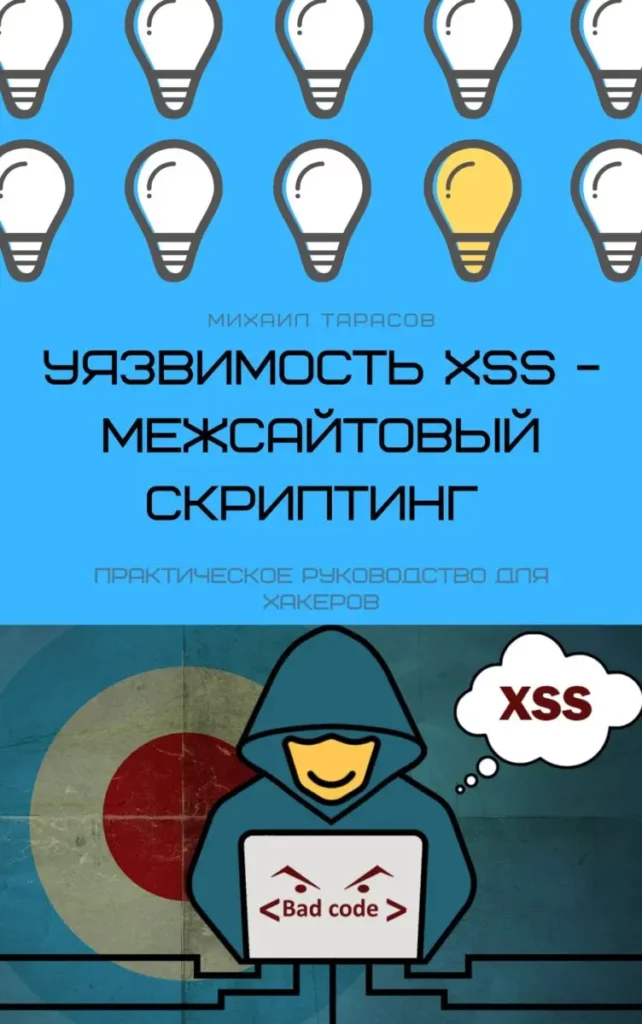 МИХАИЛ ТАРАСОВ

УЯЗВИМОСТЬ XSS – МЕЖСАЙТОВЫЙ СКРИПТИНГ

ПРАКТИЧЕСКОЕ РУКОВОДСТВО ДЛЯ ХАКЕРОВ

XSS

<Bad code>